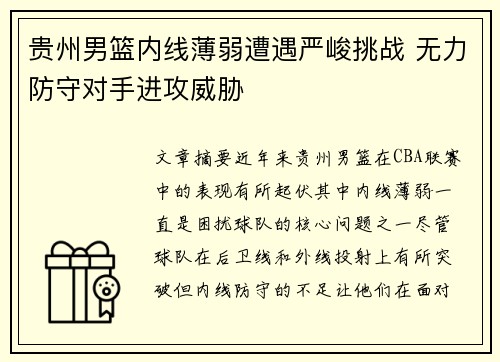 贵州男篮内线薄弱遭遇严峻挑战 无力防守对手进攻威胁

文章摘要近年来贵州男篮在CBA联赛中的表现有所起伏其中内线薄弱一直是困扰球队的核心问题之一尽管球队在后卫线和外线投射上有所突破但内线防守的不足让他们在面对